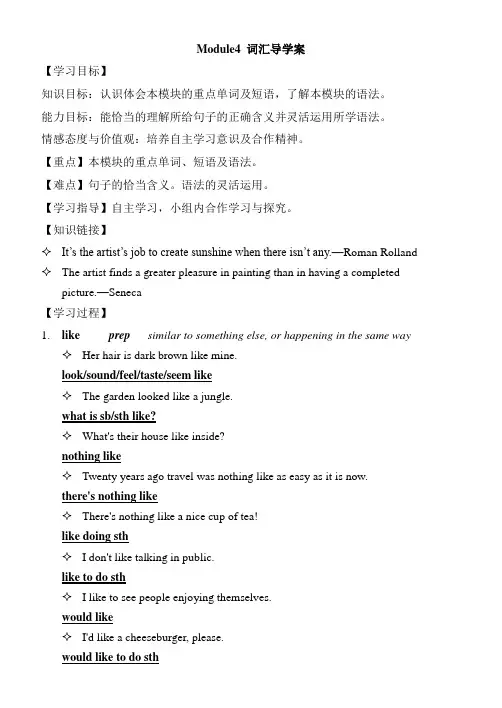 Module4 词汇导学案

【学习目标】

知识目标：认识体会本模块的重点单词及短语，了解本模块的语法。

能力目标：能恰当的理解所给句子的正确含义并灵活运用所学语法。

情感态度与价值观：培养自主学习意识及合作精神。

【重点】本模块的重点单词、短语及语法。

【难点】句子的恰当含义。语法的灵活运用。

【学习指导】自主学习，小组内合作学习与探究。

【知识链接】

✧ It's the artist's job to create sunshine when there isn't any.—Roman Rolland

✧ The artist finds a greater pleasure in painting than in having a completed picture.—Seneca

【学习过程】

1. like prep similar to something else, or happening in the same way

✧ Her hair is dark brown like mine.

look/sound/feel/taste/seem like

✧ The garden looked like a jungle.

what is sb/sth like?

✧ What's their house like inside?

nothing like

✧ Twenty years ago travel was nothing like as easy as it is now.

there's nothing like

✧ There's nothing like a nice cup of tea!

like doing sth

✧ I don't like talking in public.

like to do sth

✧ I like to see people enjoying themselves.

would like

✧ I'd like a cheeseburger, please.

would like to do sth